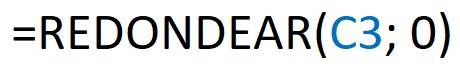 =REDONDEAR(C3; 0)